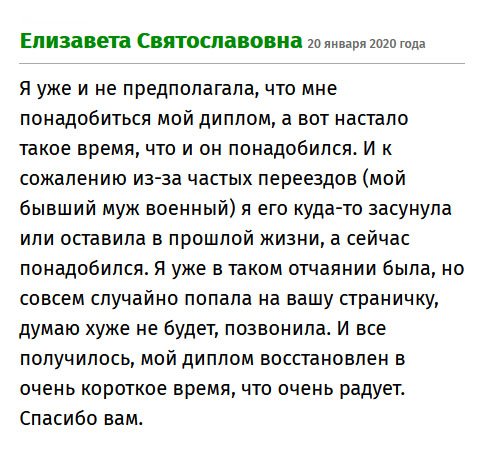 Елизавета Святославовна 20 января 2020 года

Я уже и не предполагала, что мне понадобиться мой диплом, а вот настало такое время, что и он понадобился. И к сожалению из-за частых переездов (мой бывший муж военный) я его куда-то засунула или оставила в прошлой жизни, а сейчас понадобился. Я уже в таком отчаянии была, но совсем случайно попала на вашу страничку, думаю хуже не будет, позвонила. И все получилось, мой диплом восстановлен в очень короткое время, что очень радует. Спасибо вам.